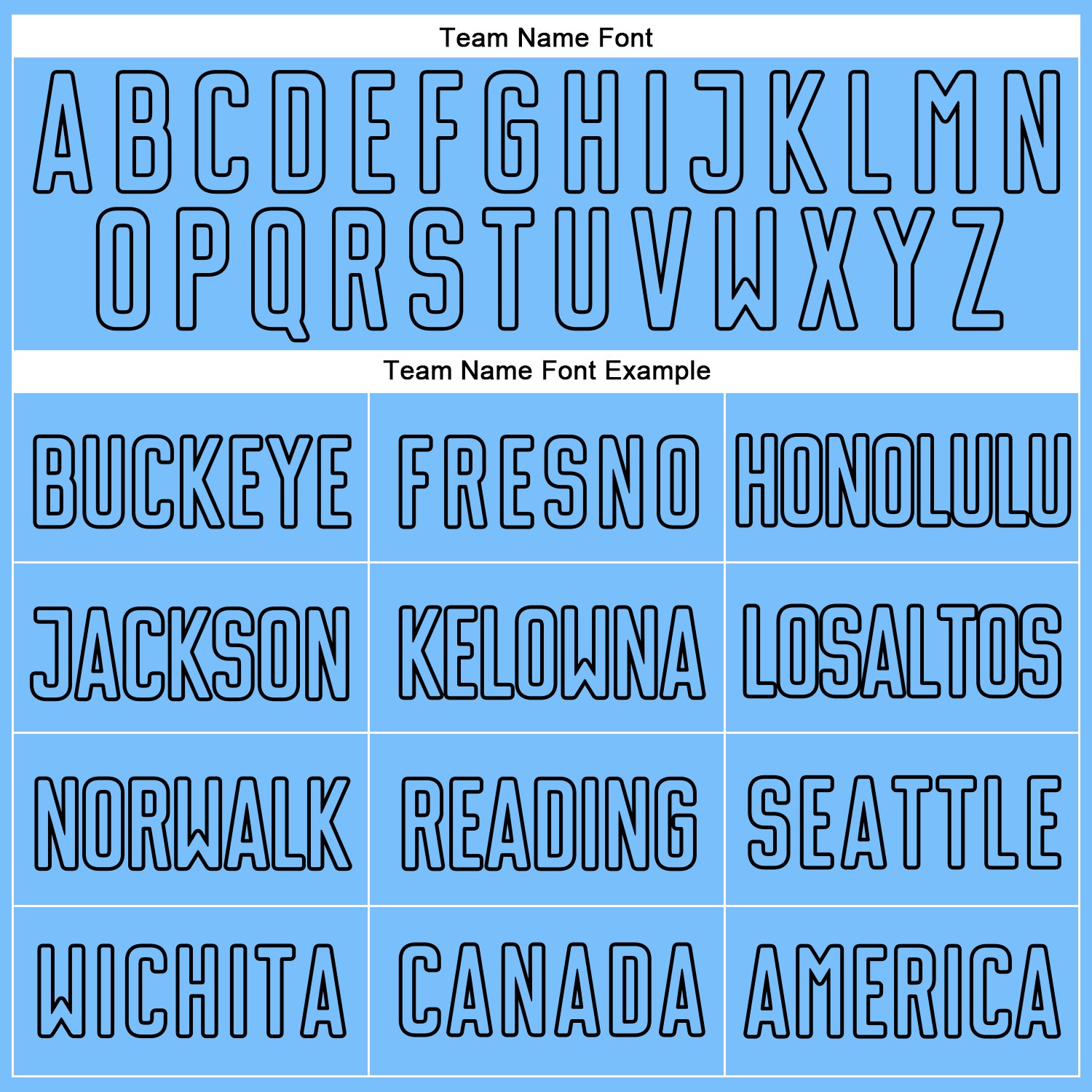 Team Name Font

A B C D E F G H I J K L M N
O P Q R S T U V W X Y Z

Team Name Font Example

| BUCKEYE | FRESNO | HONOLULU |
|---|---|---|
| JACKSON | KELOWNA | LOSALTOS |
| NORWALK | READING | SEATTLE |
| WICHITA | CANADA | AMERICA |